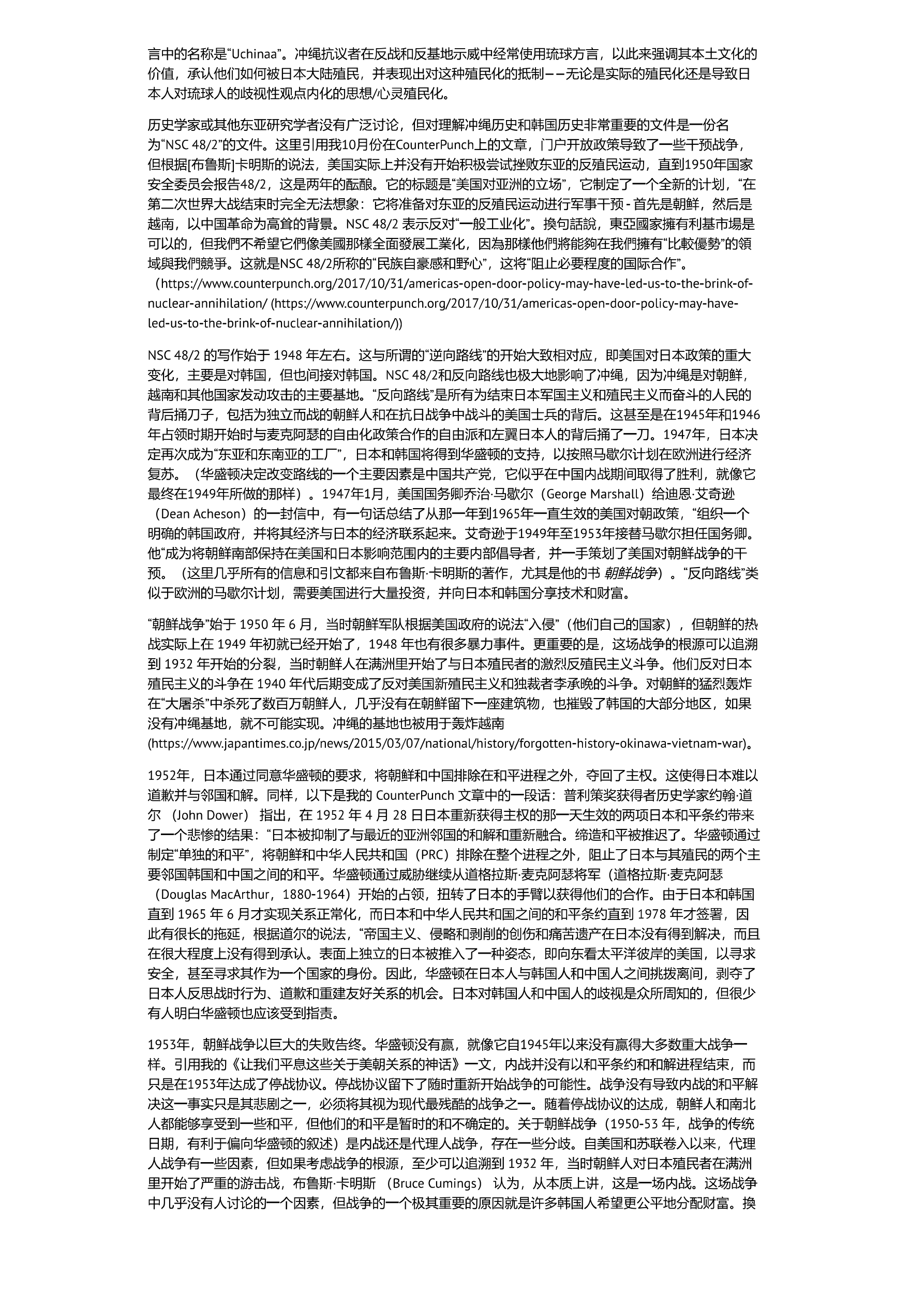 言中的名称是“Uchinaa”。冲绳抗议者在反战和反基地示威中经常使用琉球方言，以此来强调其本土文化的价值，承认他们如何被日本大陆殖民，并表现出对这种殖民化的抵制——无论是实际的殖民化还是导致日本人对琉球人的歧视性观点内化的思想/心灵殖民化。

历史学家或其他东亚研究学者没有广泛讨论，但对理解冲绳历史和韩国历史非常重要的文件是一份名为“NSC 48/2”的文件。这里引用我10月份在CounterPunch上的文章，门户开放政策导致了一些干预战争，但根据[布鲁斯]卡明斯的说法，美国实际上并没有开始积极尝试挫败东亚的反殖民运动，直到1950年国家安全委员会报告48/2，这是两年的酝酿。它的标题是“美国对亚洲的立场”，它制定了一个全新的计划，“在第二次世界大战结束时完全无法想象：它将准备对东亚的反殖民运动进行军事干预 - 首先是朝鲜，然后是越南，以中国革命为高耸的背景。NSC 48/2 表示反对“一般工业化”。換句話說，東亞國家擁有利基市場是可以的，但我們不希望它們像美國那樣全面發展工業化，因為那樣他們將能夠在我們擁有“比較優勢”的領域與我們競爭。这就是NSC 48/2所称的“民族自豪感和野心”，这将“阻止必要程度的国际合作”。（https://www.counterpunch.org/2017/10/31/americas-open-door-policy-may-have-led-us-to-the-brink-of-nuclear-annihilation/ (https://www.counterpunch.org/2017/10/31/americas-open-door-policy-may-have-led-us-to-the-brink-of-nuclear-annihilation/))

NSC 48/2 的写作始于 1948 年左右。这与所谓的“逆向路线”的开始大致相对应，即美国对日本政策的重大变化，主要是对韩国，但也间接对韩国。NSC 48/2和反向路线也极大地影响了冲绳，因为冲绳是对朝鲜，越南和其他国家发动攻击的主要基地。“反向路线”是所有为结束日本军国主义和殖民主义而奋斗的人民的背后捅刀子，包括为独立而战的朝鲜人和在抗日战争中战斗的美国士兵的背后。这甚至是在1945年和1946年占领时期开始时与麦克阿瑟的自由化政策合作的自由派和左翼日本人的背后捅了一刀。1947年，日本决定再次成为“东亚和东南亚的工厂”，日本和韩国将得到华盛顿的支持，以按照马歇尔计划在欧洲进行经济复苏。（华盛顿决定改变路线的一个主要因素是中国共产党，它似乎在中国内战期间取得了胜利，就像它最终在1949年所做的那样）。1947年1月，美国国务卿乔治·马歇尔（George Marshall）给迪恩·艾奇逊（Dean Acheson）的一封信中，有一句话总结了从那一年到1965年一直生效的美国对朝政策，“组织一个明确的韩国政府，并将其经济与日本的经济联系起来。艾奇逊于1949年至1953年接替马歇尔担任国务卿。他“成为将朝鲜南部保持在美国和日本影响范围内的主要内部倡导者，并一手策划了美国对朝鲜战争的干预。（这里几乎所有的信息和引文都来自布鲁斯·卡明斯的著作，尤其是他的书 朝鲜战争）。“反向路线”类似于欧洲的马歇尔计划，需要美国进行大量投资，并向日本和韩国分享技术和财富。

“朝鲜战争”始于 1950 年 6 月，当时朝鲜军队根据美国政府的说法“入侵”（他们自己的国家），但朝鲜的热战实际上在 1949 年初就已经开始了，1948 年也有很多暴力事件。更重要的是，这场战争的根源可以追溯到 1932 年开始的分裂，当时朝鲜人在满洲里开始了与日本殖民者的激烈反殖民主义斗争。他们反对日本殖民主义的斗争在 1940 年代后期变成了反对美国新殖民主义和独裁者李承晚的斗争。对朝鲜的猛烈轰炸在“大屠杀”中杀死了数百万朝鲜人，几乎没有在朝鲜留下一座建筑物，也摧毁了韩国的大部分地区，如果没有冲绳基地，就不可能实现。冲绳的基地也被用于轰炸越南 (https://www.japantimes.co.jp/news/2015/03/07/national/history/forgotten-history-okinawa-vietnam-war)。

1952年，日本通过同意华盛顿的要求，将朝鲜和中国排除在和平进程之外，夺回了主权。这使得日本难以道歉并与邻国和解。同样，以下是我的 CounterPunch 文章中的一段话：普利策奖获得者历史学家约翰·道尔 （John Dower） 指出，在 1952 年 4 月 28 日日本重新获得主权的那一天生效的两项日本和平条约带来了一个悲惨的结果：“日本被抑制了与最近的亚洲邻国的和解和重新融合。缔造和平被推迟了。华盛顿通过制定“单独的和平”，将朝鲜和中华人民共和国（PRC）排除在整个进程之外，阻止了日本与其殖民的两个主要邻国韩国和中国之间的和平。华盛顿通过威胁继续从道格拉斯·麦克阿瑟将军（道格拉斯·麦克阿瑟（Douglas MacArthur，1880-1964）开始的占领，扭转了日本的手臂以获得他们的合作。由于日本和韩国直到 1965 年 6 月才实现关系正常化，而日本和中华人民共和国之间的和平条约直到 1978 年才签署，因此有很长的拖延，根据道尔的说法，“帝国主义、侵略和剥削的创伤和痛苦遗产在日本没有得到解决，而且在很大程度上没有得到承认。表面上独立的日本被推入了一种姿态，即向东看太平洋彼岸的美国，以寻求安全，甚至寻求其作为一个国家的身份。因此，华盛顿在日本人与韩国人和中国人之间挑拨离间，剥夺了日本人反思战时行为、道歉和重建友好关系的机会。日本对韩国人和中国人的歧视是众所周知的，但很少有人明白华盛顿也应该受到指责。

1953年，朝鲜战争以巨大的失败告终。华盛顿没有赢，就像它自1945年以来没有赢得大多数重大战争一样。引用我的《让我们平息这些关于美朝关系的神话》一文，内战并没有以和平条约和和解进程结束，而只是在1953年达成了停战协议。停战协议留下了随时重新开始战争的可能性。战争没有导致内战的和平解决这一事实只是其悲剧之一，必须将其视为现代最残酷的战争之一。随着停战协议的达成，朝鲜人和南北人都能够享受到一些和平，但他们的和平是暂时的和不确定的。关于朝鲜战争（1950-53 年，战争的传统日期，有利于偏向华盛顿的叙述）是内战还是代理人战争，存在一些分歧。自美国和苏联卷入以来，代理人战争有一些因素，但如果考虑战争的根源，至少可以追溯到 1932 年，当时朝鲜人对日本殖民者在满洲里开始了严重的游击战，布鲁斯·卡明斯 （Bruce Cumings） 认为，从本质上讲，这是一场内战。这场战争中几乎没有人讨论的一个因素，但战争的一个极其重要的原因就是许多韩国人希望更公平地分配财富。换